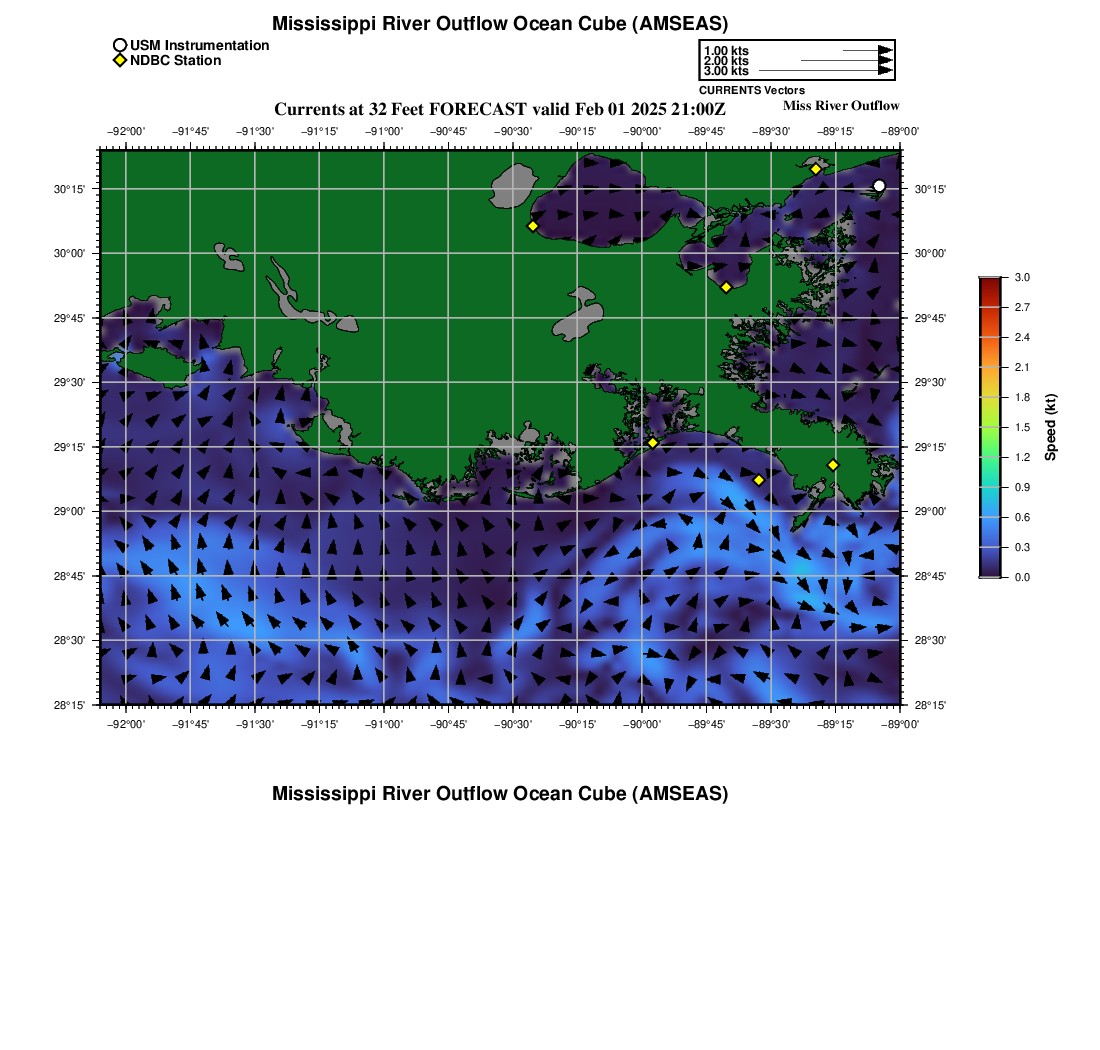 Mississippi River Outflow Ocean Cube (AMSEAS)

USM Instrumentation
NDBC Station

1.00 kts
2.00 kts
3.00 kts
CURRENTS Vectors

Currents at 32 Feet FORECAST valid Feb 01 2025 21:00Z

Miss River Outflow

−92°00' −91°45' −91°30' −91°15' −91°00' −90°45' −90°30' −90°15' −90°00' −89°45' −89°30' −89°15' −89°00'

30°15'
30°00'
29°45'
29°30'
29°15'
29°00'
28°45'
28°30'
28°15'

30°15'
30°00'
29°45'
29°30'
29°15'
29°00'
28°45'
28°30'
28°15'

−92°00' −91°45' −91°30' −91°15' −91°00' −90°45' −90°30' −90°15' −90°00' −89°45' −89°30' −89°15' −89°00'

3.0
2.7
2.4
2.1
1.8
1.5
1.2
0.9
0.6
0.3
0.0

Speed (kt)

Mississippi River Outflow Ocean Cube (AMSEAS)